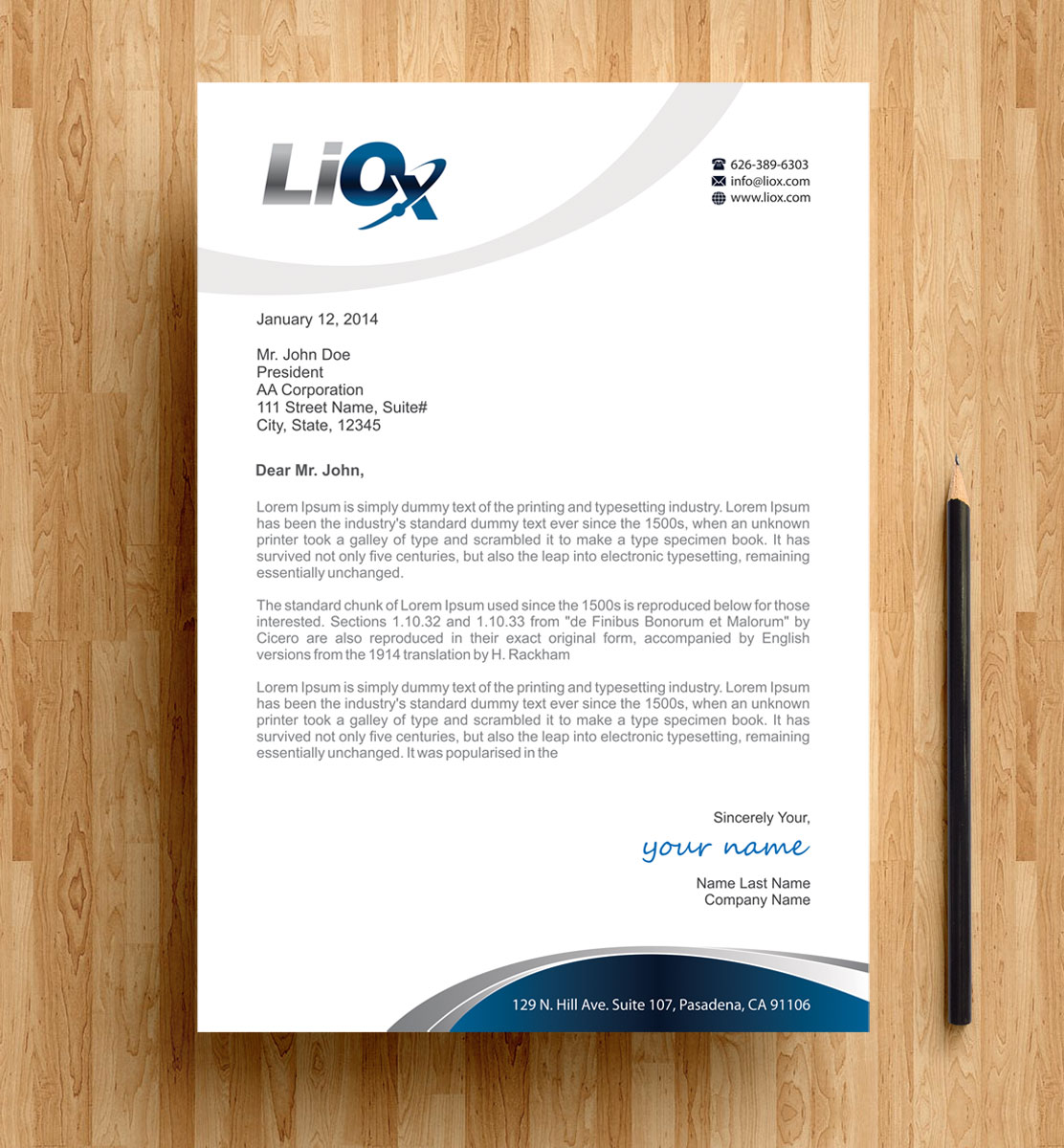 LiOx

626-389-6303
info@liox.com
www.liox.com

January 12, 2014

Mr. John Doe
President
AA Corporation
111 Street Name, Suite#
City, State, 12345

Dear Mr. John,

Lorem Ipsum is simply dummy text of the printing and typesetting industry. Lorem Ipsum has been the industry's standard dummy text ever since the 1500s, when an unknown printer took a galley of type and scrambled it to make a type specimen book. It has survived not only five centuries, but also the leap into electronic typesetting, remaining essentially unchanged.

The standard chunk of Lorem Ipsum used since the 1500s is reproduced below for those interested. Sections 1.10.32 and 1.10.33 from "de Finibus Bonorum et Malorum" by Cicero are also reproduced in their exact original form, accompanied by English versions from the 1914 translation by H. Rackham

Lorem Ipsum is simply dummy text of the printing and typesetting industry. Lorem Ipsum has been the industry's standard dummy text ever since the 1500s, when an unknown printer took a galley of type and scrambled it to make a type specimen book. It has survived not only five centuries, but also the leap into electronic typesetting, remaining essentially unchanged. It was popularised in the

Sincerely Your,
your name
Name Last Name
Company Name

129 N. Hill Ave. Suite 107, Pasadena, CA 91106